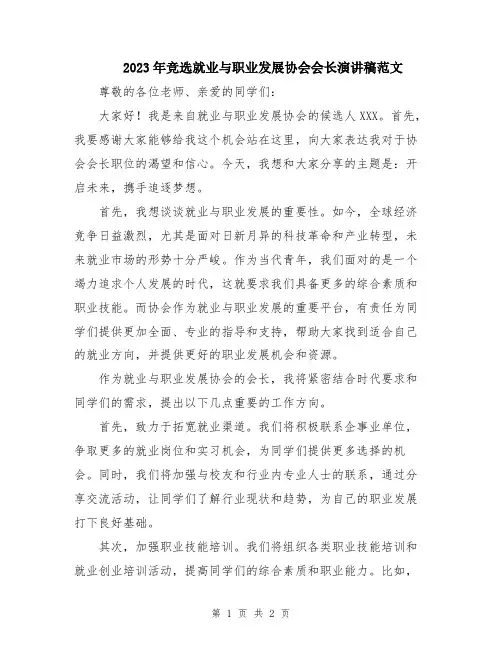 2023年竞选就业与职业发展协会会长演讲稿范文

尊敬的各位老师、亲爱的同学们：

大家好！我是来自就业与职业发展协会的候选人XXX。首先，我要感谢大家能够给我这个机会站在这里，向大家表达我对于协会会长职位的渴望和信心。今天，我想和大家分享的主题是：开启未来，携手追逐梦想。

首先，我想谈谈就业与职业发展的重要性。如今，全球经济竞争日益激烈，尤其是面对日新月异的科技革命和产业转型，未来就业市场的形势十分严峻。作为当代青年，我们面对的是一个竭力追求个人发展的时代，这就要求我们具备更多的综合素质和职业技能。而协会作为就业与职业发展的重要平台，有责任为同学们提供更加全面、专业的指导和支持，帮助大家找到适合自己的就业方向，并提供更好的职业发展机会和资源。

作为就业与职业发展协会的会长，我将紧密结合时代要求和同学们的需求，提出以下几点重要的工作方向。

首先，致力于拓宽就业渠道。我们将积极联系企事业单位，争取更多的就业岗位和实习机会，为同学们提供更多选择的机会。同时，我们将加强与校友和行业内专业人士的联系，通过分享交流活动，让同学们了解行业现状和趋势，为自己的职业发展打下良好基础。

其次，加强职业技能培训。我们将组织各类职业技能培训和就业创业培训活动，提高同学们的综合素质和职业能力。比如，

第 1 页 共 2 页